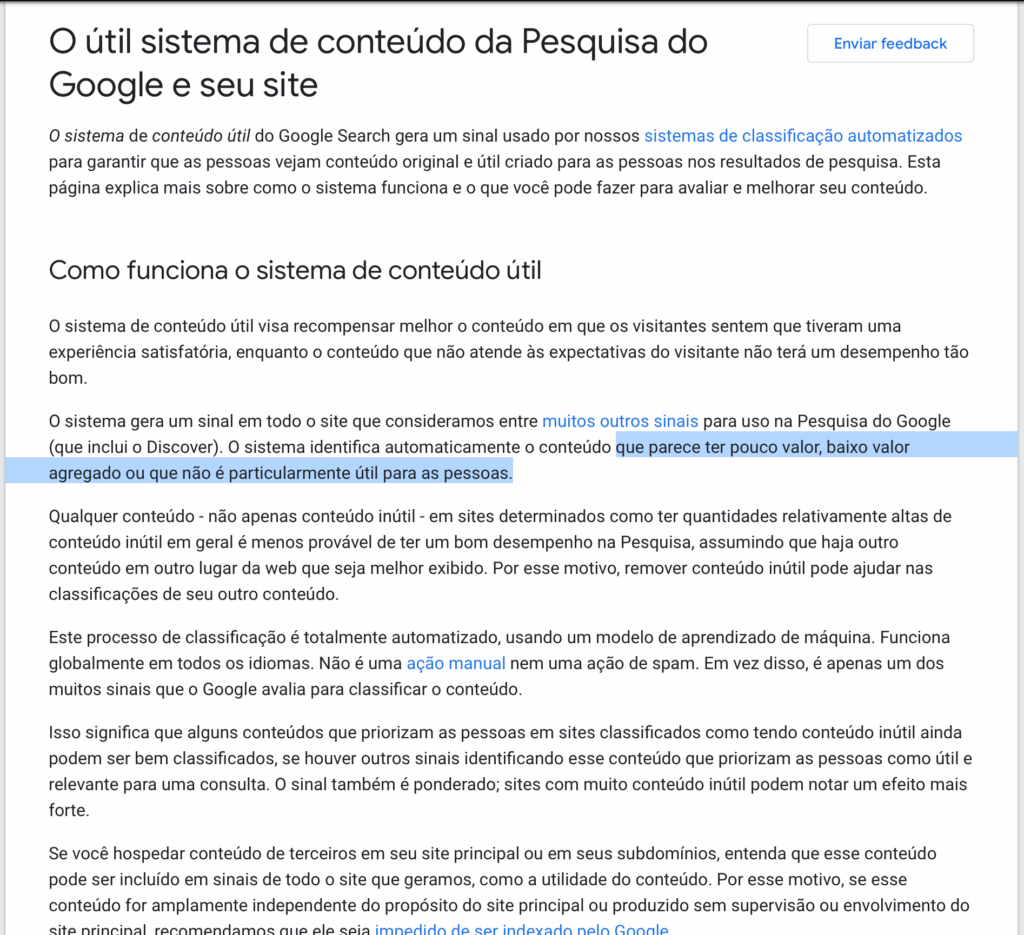 O útil sistema de conteúdo da Pesquisa do Google e seu site

Enviar feedback

O sistema de conteúdo útil do Google Search gera um sinal usado por nossos sistemas de classificação automatizados para garantir que as pessoas vejam conteúdo original e útil criado para as pessoas nos resultados de pesquisa. Esta página explica mais sobre como o sistema funciona e o que você pode fazer para avaliar e melhorar seu conteúdo.

Como funciona o sistema de conteúdo útil

O sistema de conteúdo útil visa recompensar melhor o conteúdo em que os visitantes sentem que tiveram uma experiência satisfatória, enquanto o conteúdo que não atende às expectativas do visitante não terá um desempenho tão bom.

O sistema gera um sinal em todo o site que consideramos entre muitos outros sinais para uso na Pesquisa do Google (que inclui o Discover). O sistema identifica automaticamente o conteúdo que parece ter pouco valor, baixo valor agregado ou que não é particularmente útil para as pessoas.

Qualquer conteúdo - não apenas conteúdo inútil - em sites determinados como ter quantidades relativamente altas de conteúdo inútil em geral é menos provável de ter um bom desempenho na Pesquisa, assumindo que haja outro conteúdo em outro lugar da web que seja melhor exibido. Por esse motivo, remover conteúdo inútil pode ajudar nas classificações de seu outro conteúdo.

Este processo de classificação é totalmente automatizado, usando um modelo de aprendizado de máquina. Funciona globalmente em todos os idiomas. Não é uma ação manual nem uma ação de spam. Em vez disso, é apenas um dos muitos sinais que o Google avalia para classificar o conteúdo.

Isso significa que alguns conteúdos que priorizam as pessoas em sites classificados como tendo conteúdo inútil ainda podem ser bem classificados, se houver outros sinais identificando esse conteúdo que priorizam as pessoas como útil e relevante para uma consulta. O sinal também é ponderado; sites com muito conteúdo inútil podem notar um efeito mais forte.

Se você hospedar conteúdo de terceiros em seu site principal ou em seus subdomínios, entenda que esse conteúdo pode ser incluído em sinais de todo o site que geramos, como a utilidade do conteúdo. Por esse motivo, se esse conteúdo for amplamente independente do propósito do site principal ou produzido sem supervisão ou envolvimento do site principal, recomendamos que ele seja impedido de ser indexado pelo Google.